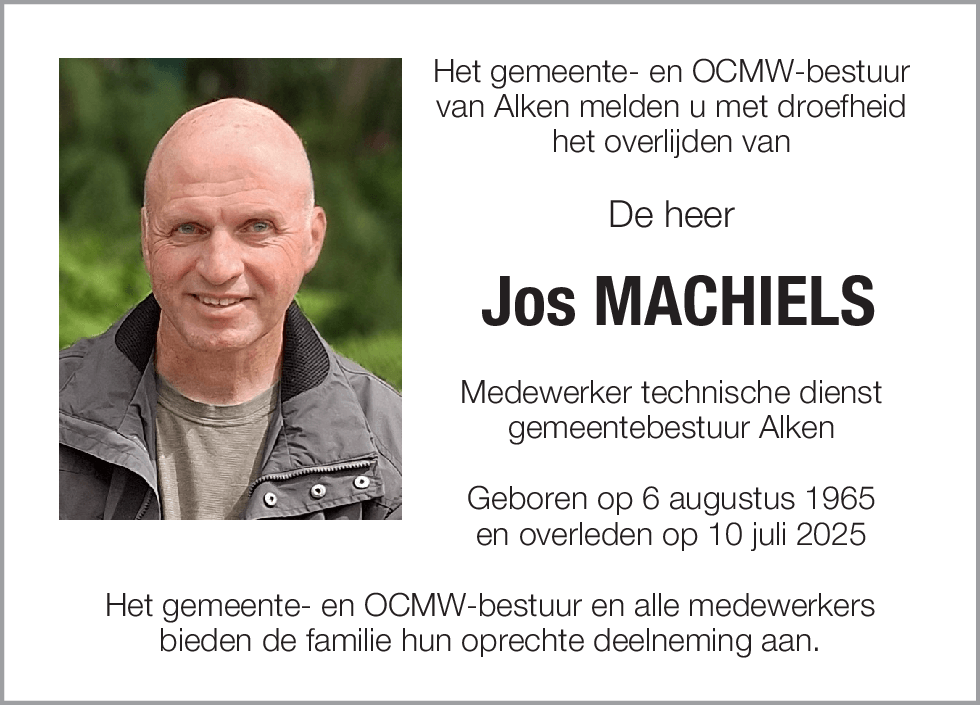 Het gemeente- en OCMW-bestuur van Alken melden u met droefheid het overlijden van

De heer

Jos MACHIELS

Medewerker technische dienst gemeentebestuur Alken

Geboren op 6 augustus 1965 en overleden op 10 juli 2025

Het gemeente- en OCMW-bestuur en alle medewerkers bieden de familie hun oprechte deelneming aan.